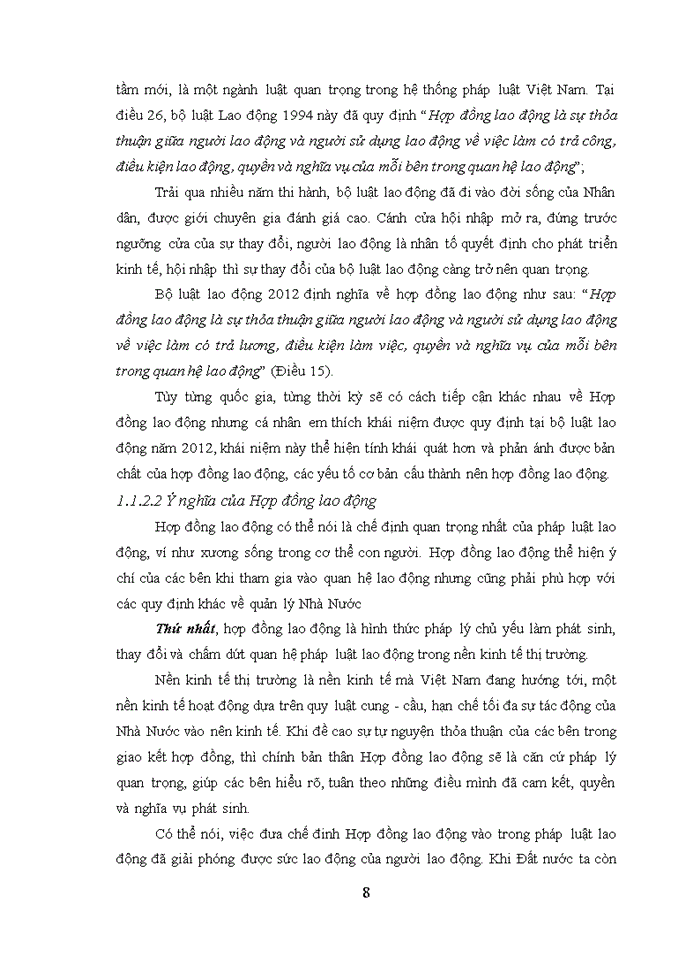 tầm mới, là một ngành luật quan trọng trong hệ thống pháp luật Việt Nam. Tại điều 26, bộ luật Lao động 1994 này đã quy định "Hợp đồng lao động là sự thỏa thuận giữa người lao động và người sử dụng lao động về việc làm có trả công, điều kiện lao động, quyền và nghĩa vụ của mỗi bên trong quan hệ lao động";

Trải qua nhiều năm thi hành, bộ luật lao động đã đi vào đời sống của Nhân dân, được giới chuyên gia đánh giá cao. Cánh cửa hội nhập mở ra, đứng trước ngưỡng cửa của sự thay đổi, người lao động là nhân tố quyết định cho phát triển kinh tế, hội nhập thì sự thay đổi của bộ luật lao động càng trở nên quan trọng.

Bộ luật lao động 2012 định nghĩa về hợp đồng lao động như sau: "Hợp đồng lao động là sự thỏa thuận giữa người lao động và người sử dụng lao động về việc làm có trả lương, điều kiện làm việc, quyền và nghĩa vụ của mỗi bên trong quan hệ lao động" (Điều 15).

Tùy từng quốc gia, từng thời kỳ sẽ có cách tiếp cận khác nhau về Hợp đồng lao động nhưng cá nhân em thích khái niệm được quy định tại bộ luật lao động năm 2012, khái niệm này thể hiện tính khái quát hơn và phản ánh được bản chất của hợp đồng lao động, các yếu tố cơ bản cấu thành nên hợp đồng lao động.

1.1.2.2 Ý nghĩa của Hợp đồng lao động

Hợp đồng lao động có thể nói là chế định quan trọng nhất của pháp luật lao động, ví như xương sống trong cơ thể con người. Hợp đồng lao động thể hiện ý chí của các bên khi tham gia vào quan hệ lao động nhưng cũng phải phù hợp với các quy định khác về quản lý Nhà Nước

Thứ nhất, hợp đồng lao động là hình thức pháp lý chủ yếu làm phát sinh, thay đổi và chấm dứt quan hệ pháp luật lao động trong nền kinh tế thị trường.

Nền kinh tế thị trường là nền kinh tế mà Việt Nam đang hướng tới, một nền kinh tế hoạt động dựa trên quy luật cung - cầu, hạn chế tối đa sự tác động của Nhà Nước vào nền kinh tế. Khi đề cao sự tự nguyện thỏa thuận của các bên trong giao kết hợp đồng, thì chính bản thân Hợp đồng lao động sẽ là căn cứ pháp lý quan trọng, giúp các bên hiểu rõ, tuân theo những điều mình đã cam kết, quyền và nghĩa vụ phát sinh.

Có thể nói, việc đưa chế định Hợp đồng lao động vào trong pháp luật lao động đã giải phóng được sức lao động của người lao động. Khi Đất nước ta còn

8